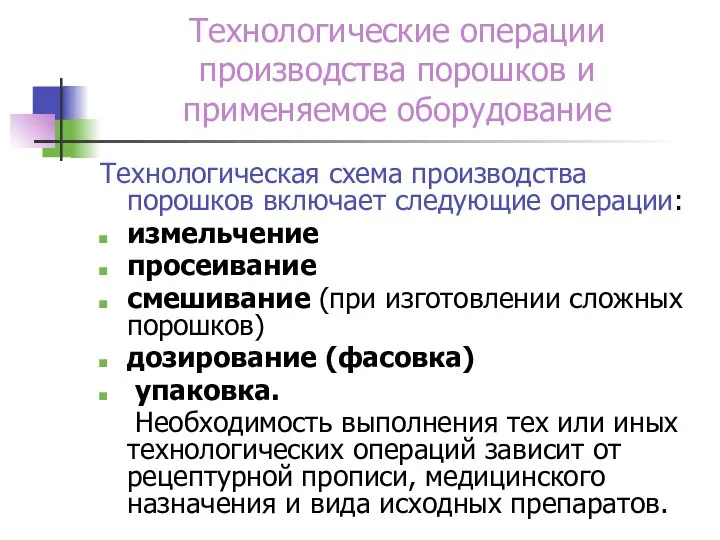 Технологические операции производства порошков и применяемое оборудование

Технологическая схема производства порошков включает следующие операции:

- измельчение
- просеивание
- смешивание (при изготовлении сложных порошков)
- дозирование (фасовка)
- упаковка.

Необходимость выполнения тех или иных технологических операций зависит от рецептурной прописи, медицинского назначения и вида исходных препаратов.